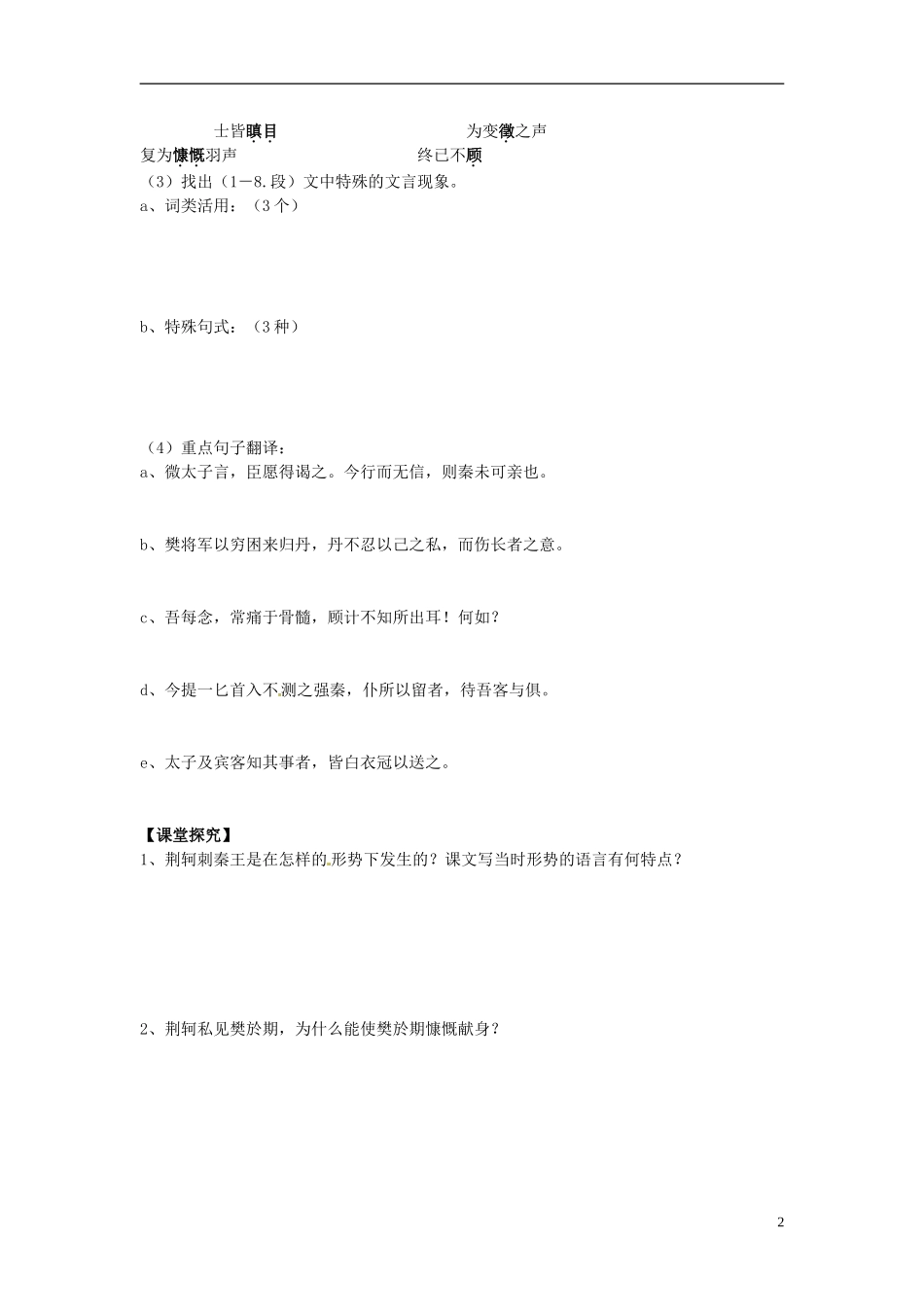 士皆瞋目　　为变徵之声

复为慷慨羽声　　终已不顾

（3）找出（1—8.段）文中特殊的文言现象。

a、词类活用：（3个）

b、特殊句式：（3种）

（4）重点句子翻译：

a、微太子言，臣愿得谒之。今行而无信，则秦未可亲也。

b、樊将军以穷困来归丹，丹不忍以己之私，而伤长者之意。

c、吾每念，常痛于骨髓，顾计不知所出耳！何如？

d、今提一匕首入不测之强秦，仆所以留者，待吾客与俱。

e、太子及宾客知其事者，皆白衣冠以送之。

【课堂探究】

1、荆轲刺秦王是在怎样的形势下发生的？课文写当时形势的语言有何特点？

2、荆轲私见樊於期，为什么能使樊於期慷慨献身？

2